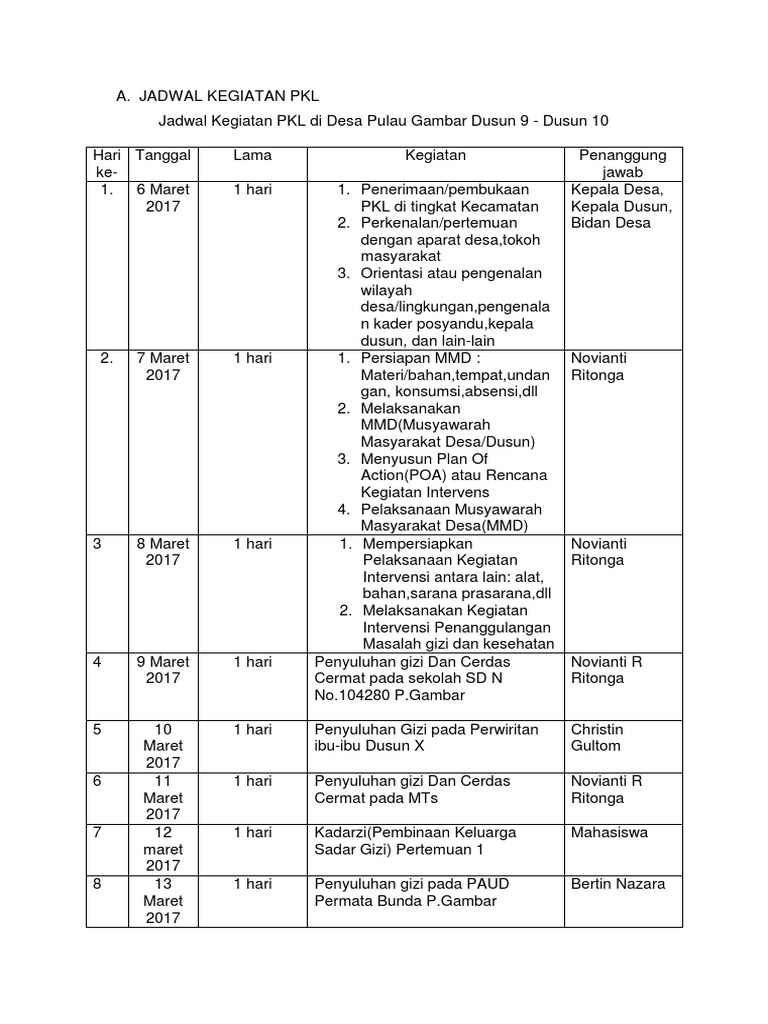 A. JADWAL KEGIATAN PKL

Jadwal Kegiatan PKL di Desa Pulau Gambar Dusun 9 - Dusun 10

| Hari ke- | Tanggal | Lama | Kegiatan | Penanggung jawab |
|---|---|---|---|---|
| 1. | 6 Maret 2017 | 1 hari | 1. Penerimaan/pembukaan PKL di tingkat Kecamatan 2. Perkenalan/pertemuan dengan aparat desa,tokoh masyarakat 3. Orientasi atau pengenalan wilayah desa/lingkungan,pengenalan kader posyandu,kepala dusun, dan lain-lain | Kepala Desa, Kepala Dusun, Bidan Desa |
| 2. | 7 Maret 2017 | 1 hari | 1. Persiapan MMD : Materi/bahan,tempat,undangan, konsumsi,absensi,dll 2. Melaksanakan MMD(Musyawarah Masyarakat Desa/Dusun) 3. Menyusun Plan Of Action(POA) atau Rencana Kegiatan Intervens 4. Pelaksanaan Musyawarah Masyarakat Desa(MMD) | Novianti Ritonga |
| 3 | 8 Maret 2017 | 1 hari | 1. Mempersiapkan Pelaksanaan Kegiatan Intervensi antara lain: alat, bahan,sarana prasarana,dll 2. Melaksanakan Kegiatan Intervensi Penanggulangan Masalah gizi dan kesehatan | Novianti Ritonga |
| 4 | 9 Maret 2017 | 1 hari | Penyuluhan gizi Dan Cerdas Cermat pada sekolah SD N No.104280 P.Gambar | Novianti R Ritonga |
| 5 | 10 Maret 2017 | 1 hari | Penyuluhan Gizi pada Perwiritan ibu-ibu Dusun X | Christin Gultom |
| 6 | 11 Maret 2017 | 1 hari | Penyuluhan gizi Dan Cerdas Cermat pada MTs | Novianti R Ritonga |
| 7 | 12 maret 2017 | 1 hari | Kadarzi(Pembinaan Keluarga Sadar Gizi) Pertemuan 1 | Mahasiswa |
| 8 | 13 Maret 2017 | 1 hari | Penyuluhan gizi pada PAUD Permata Bunda P.Gambar | Bertin Nazara |